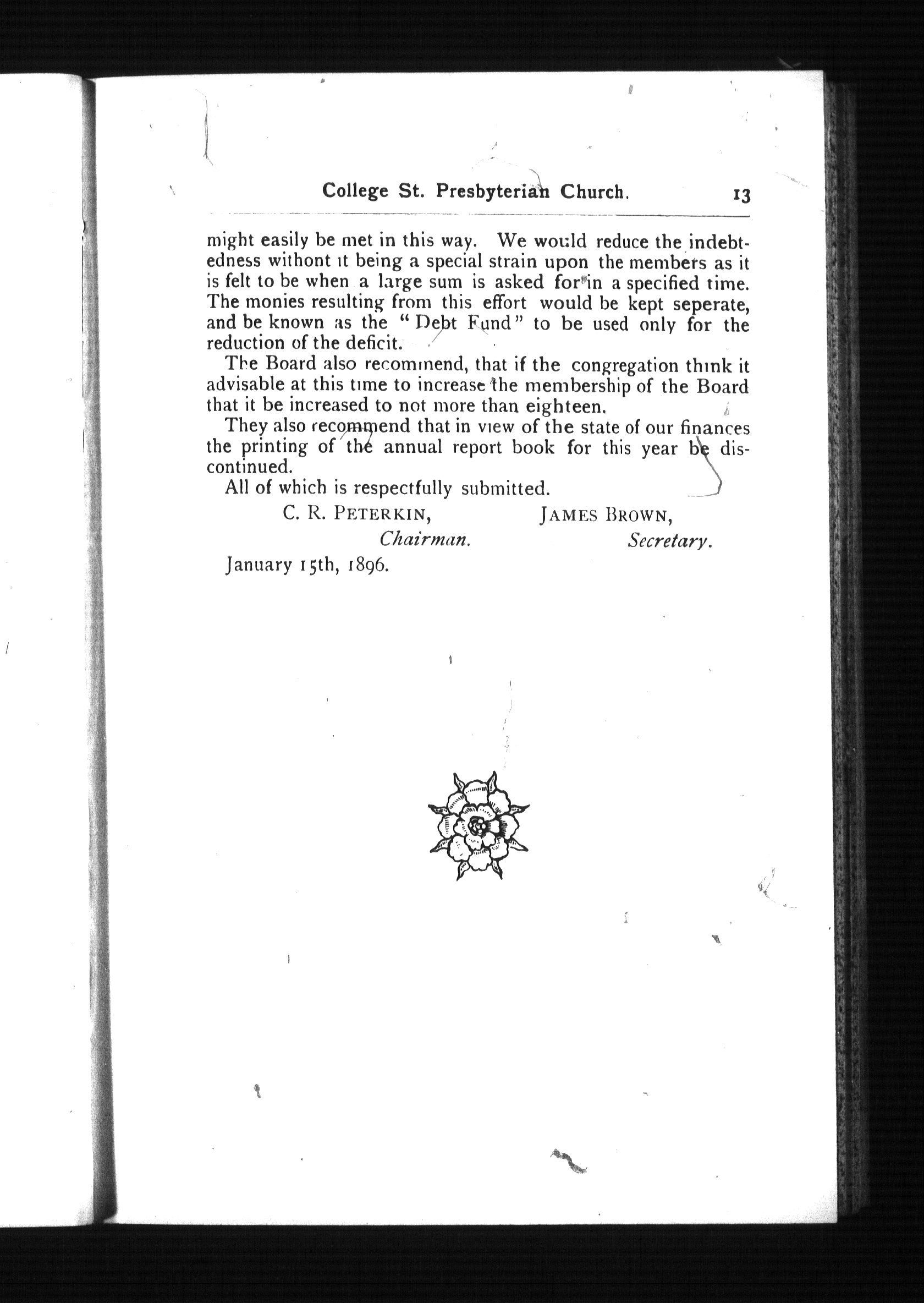 College St. Presbyterian Church. 13

might easily be met in this way. We would reduce the indebtedness withont it being a special strain upon the members as it is felt to be when a large sum is asked for in a specified time. The monies resulting from this effort would be kept seperate, and be known as the "Debt Fund" to be used only for the reduction of the deficit.

The Board also recommend, that if the congregation think it advisable at this time to increase the membership of the Board that it be increased to not more than eighteen.

They also recommend that in view of the state of our finances the printing of the annual report book for this year be discontinued.

All of which is respectfully submitted.

C. R. PETERKIN,
Chairman.

JAMES BROWN,
Secretary.

January 15th, 1896.